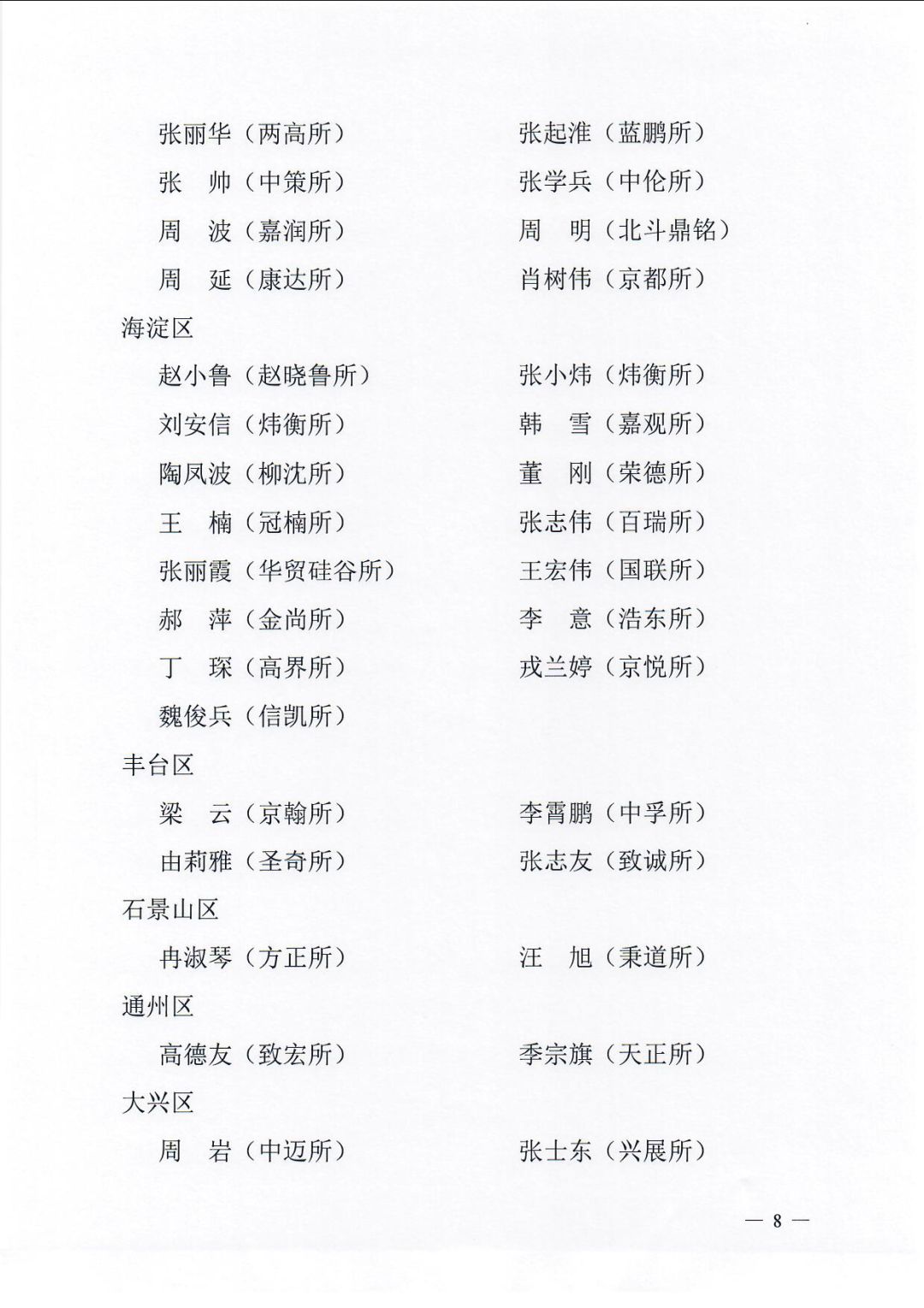 张丽华（两高所）
张起淮（蓝鹏所）
张　帅（中策所）
张学兵（中伦所）
周　波（嘉润所）
周　明（北斗鼎铭）
周　延（康达所）
肖树伟（京都所）

海淀区
赵小鲁（赵晓鲁所）
张小炜（炜衡所）
刘安信（炜衡所）
韩　雪（嘉观所）
陶凤波（柳沈所）
董　刚（荣德所）
王　楠（冠楠所）
张志伟（百瑞所）
张丽霞（华贸硅谷所）
王宏伟（国联所）
郝　萍（金尚所）
李　意（浩东所）
丁　琛（高界所）
戎兰婷（京悦所）
魏俊兵（信凯所）

丰台区
梁　云（京翰所）
李霄鹏（中孚所）
由莉雅（圣奇所）
张志友（致诚所）

石景山区
冉淑琴（方正所）
汪　旭（秉道所）

通州区
高德友（致宏所）
季宗旗（天正所）

大兴区
周　岩（中迈所）
张士东（兴展所）

— 8 —